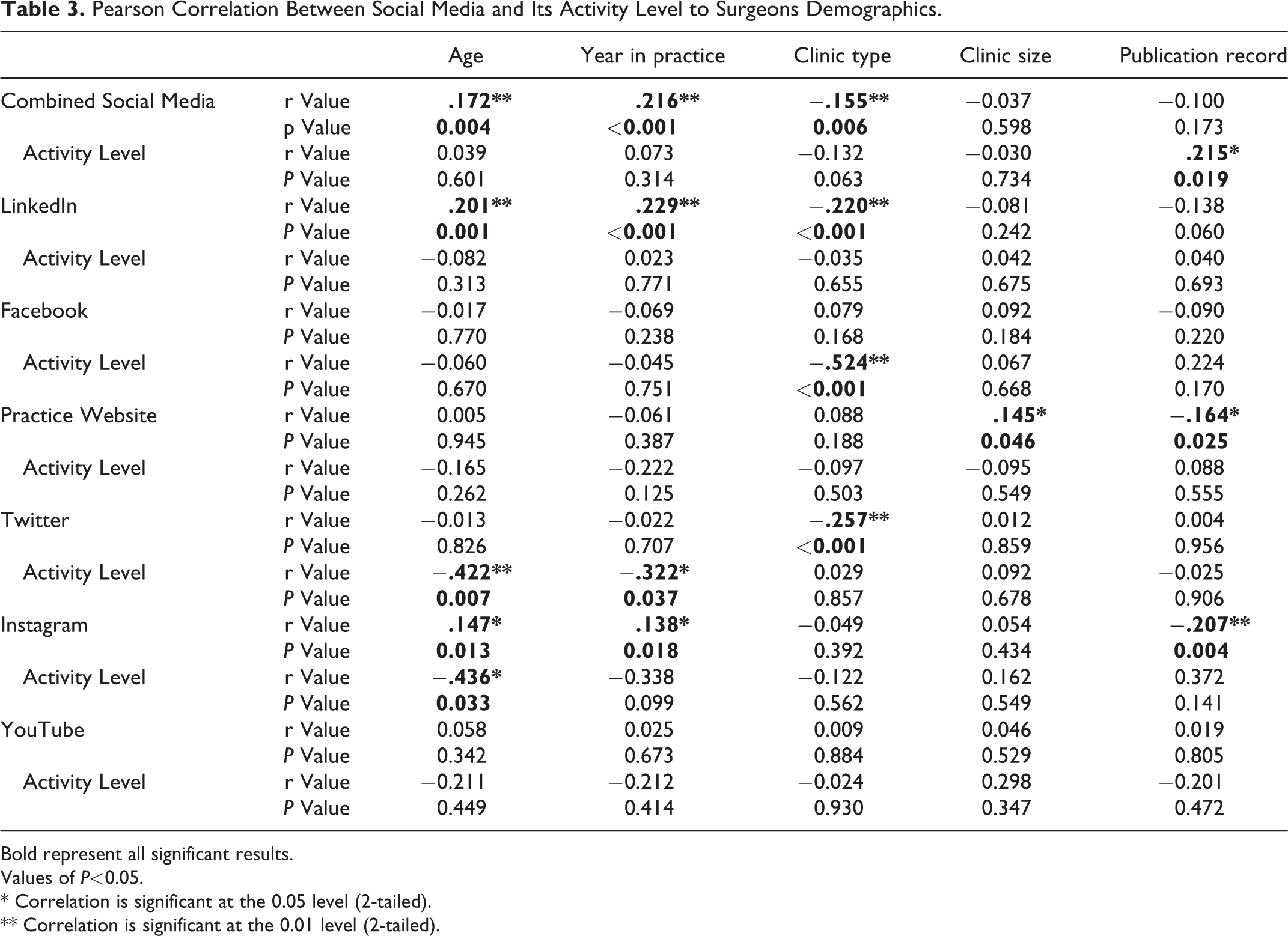 Table 3. Pearson Correlation Between Social Media and Its Activity Level to Surgeons Demographics.

| | | Age | Year in practice | Clinic type | Clinic size | Publication record |
|---|---|---|---|---|---|---|
| Combined Social Media | r Value | .172** | .216** | −.155** | −0.037 | −0.100 |
| | p Value | 0.004 | <0.001 | 0.006 | 0.598 | 0.173 |
| Activity Level | r Value | 0.039 | 0.073 | −0.132 | −0.030 | .215* |
| | P Value | 0.601 | 0.314 | 0.063 | 0.734 | 0.019 |
| LinkedIn | r Value | .201** | .229** | −.220** | −0.081 | −0.138 |
| | P Value | 0.001 | <0.001 | <0.001 | 0.242 | 0.060 |
| Activity Level | r Value | −0.082 | 0.023 | −0.035 | 0.042 | 0.040 |
| | P Value | 0.313 | 0.771 | 0.655 | 0.675 | 0.693 |
| Facebook | r Value | −0.017 | −0.069 | 0.079 | 0.092 | −0.090 |
| | P Value | 0.770 | 0.238 | 0.168 | 0.184 | 0.220 |
| Activity Level | r Value | −0.060 | −0.045 | −.524** | 0.067 | 0.224 |
| | P Value | 0.670 | 0.751 | <0.001 | 0.668 | 0.170 |
| Practice Website | r Value | 0.005 | −0.061 | 0.088 | .145* | −.164* |
| | P Value | 0.945 | 0.387 | 0.188 | 0.046 | 0.025 |
| Activity Level | r Value | −0.165 | −0.222 | −0.097 | −0.095 | 0.088 |
| | P Value | 0.262 | 0.125 | 0.503 | 0.549 | 0.555 |
| Twitter | r Value | −0.013 | −0.022 | −.257** | 0.012 | 0.004 |
| | P Value | 0.826 | 0.707 | <0.001 | 0.859 | 0.956 |
| Activity Level | r Value | −.422** | −.322* | 0.029 | 0.092 | −0.025 |
| | P Value | 0.007 | 0.037 | 0.857 | 0.678 | 0.906 |
| Instagram | r Value | .147* | .138* | −0.049 | 0.054 | −.207** |
| | P Value | 0.013 | 0.018 | 0.392 | 0.434 | 0.004 |
| Activity Level | r Value | −.436* | −0.338 | −0.122 | 0.162 | 0.372 |
| | P Value | 0.033 | 0.099 | 0.562 | 0.549 | 0.141 |
| YouTube | r Value | 0.058 | 0.025 | 0.009 | 0.046 | 0.019 |
| | P Value | 0.342 | 0.673 | 0.884 | 0.529 | 0.805 |
| Activity Level | r Value | −0.211 | −0.212 | −0.024 | 0.298 | −0.201 |
| | P Value | 0.449 | 0.414 | 0.930 | 0.347 | 0.472 |

Bold represent all significant results.

Values of P<0.05.

* Correlation is significant at the 0.05 level (2-tailed).

** Correlation is significant at the 0.01 level (2-tailed).